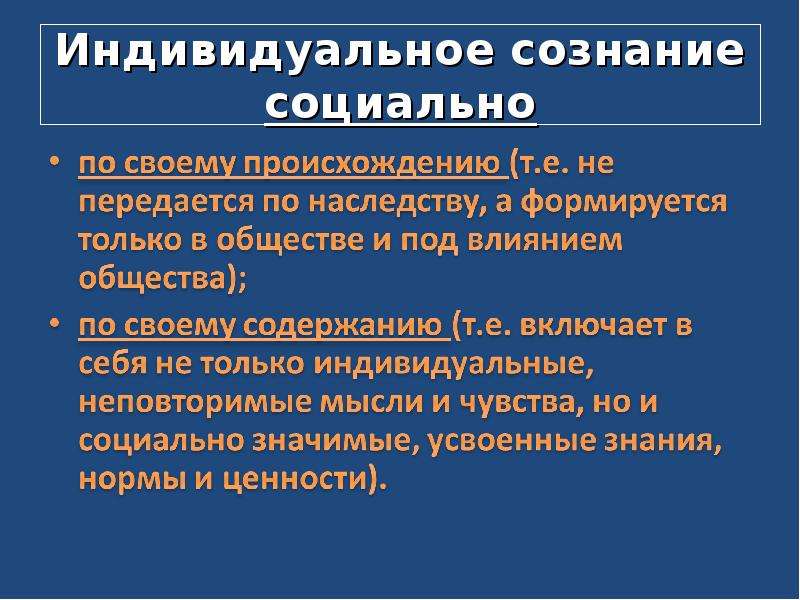 Индивидуальное сознание социально

• по своему происхождению (т.е. не передается по наследству, а формируется только в обществе и под влиянием общества);

• по своему содержанию (т.е. включает в себя не только индивидуальные, неповторимые мысли и чувства, но и социально значимые, усвоенные знания, нормы и ценности).